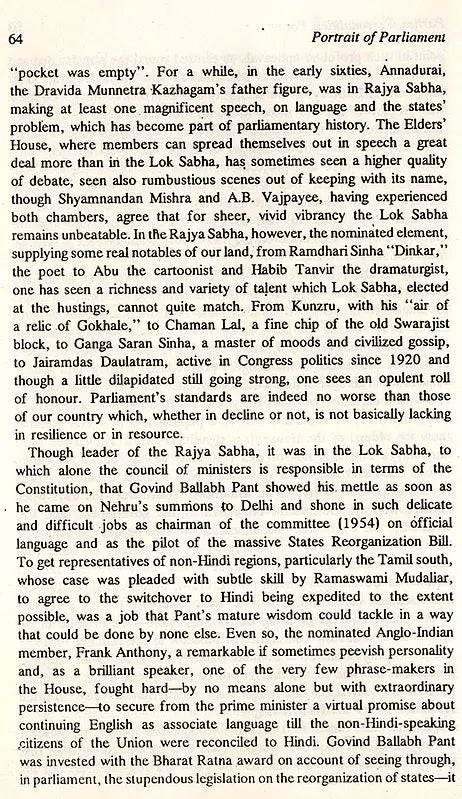 64 Portrait of Parliament

"pocket was empty". For a while, in the early sixties, Annadurai, the Dravida Munnetra Kazhagam's father figure, was in Rajya Sabha, making at least one magnificent speech, on language and the states' problem, which has become part of parliamentary history. The Elders' House, where members can spread themselves out in speech a great deal more than in the Lok Sabha, has sometimes seen a higher quality of debate, seen also rumbustious scenes out of keeping with its name, though Shyamnandan Mishra and A.B. Vajpayee, having experienced both chambers, agree that for sheer, vivid vibrancy the Lok Sabha remains unbeatable. In the Rajya Sabha, however, the nominated element, supplying some real notables of our land, from Ramdhari Sinha "Dinkar," the poet to Abu the cartoonist and Habib Tanvir the dramaturgist, one has seen a richness and variety of talent which Lok Sabha, elected at the hustings, cannot quite match. From Kunzru, with his "air of a relic of Gokhale," to Chaman Lal, a fine chip of the old Swarajist block, to Ganga Saran Sinha, a master of moods and civilized gossip, to Jairamdas Daulatram, active in Congress politics since 1920 and though a little dilapidated still going strong, one sees an opulent roll of honour. Parliament's standards are indeed no worse than those of our country which, whether in decline or not, is not basically lacking in resilience or in resource.

Though leader of the Rajya Sabha, it was in the Lok Sabha, to which alone the council of ministers is responsible in terms of the Constitution, that Govind Ballabh Pant showed his mettle as soon as he came on Nehru's summons to Delhi and shone in such delicate and difficult jobs as chairman of the committee (1954) on official language and as the pilot of the massive States Reorganization Bill. To get representatives of non-Hindi regions, particularly the Tamil south, whose case was pleaded with subtle skill by Ramaswami Mudaliar, to agree to the switchover to Hindi being expedited to the extent possible, was a job that Pant's mature wisdom could tackle in a way that could be done by none else. Even so, the nominated Anglo-Indian member, Frank Anthony, a remarkable if sometimes peevish personality and, as a brilliant speaker, one of the very few phrase-makers in the House, fought hard—by no means alone but with extraordinary persistence—to secure from the prime minister a virtual promise about continuing English as associate language till the non-Hindi-speaking citizens of the Union were reconciled to Hindi. Govind Ballabh Pant was invested with the Bharat Ratna award on account of seeing through, in parliament, the stupendous legislation on the reorganization of states—it